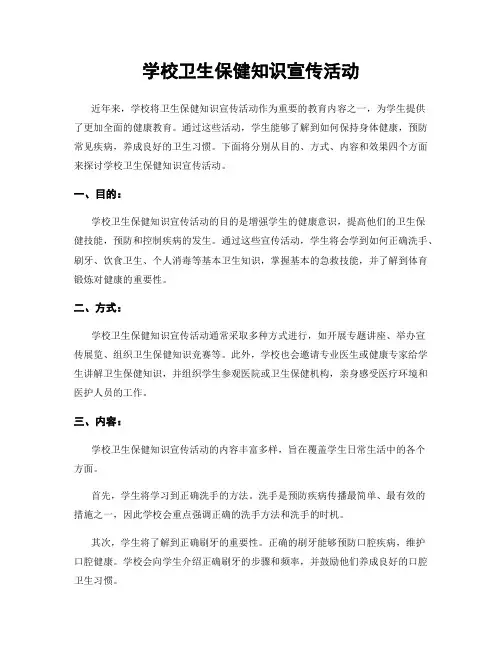 学校卫生保健知识宣传活动

近年来，学校将卫生保健知识宣传活动作为重要的教育内容之一，为学生提供了更加全面的健康教育。通过这些活动，学生能够了解到如何保持身体健康，预防常见疾病，养成良好的卫生习惯。下面将分别从目的、方式、内容和效果四个方面来探讨学校卫生保健知识宣传活动。

一、目的：

学校卫生保健知识宣传活动的目的是增强学生的健康意识，提高他们的卫生保健技能，预防和控制疾病的发生。通过这些宣传活动，学生将会学到如何正确洗手、刷牙、饮食卫生、个人消毒等基本卫生知识，掌握基本的急救技能，并了解到体育锻炼对健康的重要性。

二、方式：

学校卫生保健知识宣传活动通常采取多种方式进行，如开展专题讲座、举办宣传展览、组织卫生保健知识竞赛等。此外，学校也会邀请专业医生或健康专家给学生讲解卫生保健知识，并组织学生参观医院或卫生保健机构，亲身感受医疗环境和医护人员的工作。

三、内容：

学校卫生保健知识宣传活动的内容丰富多样，旨在覆盖学生日常生活中的各个方面。

首先，学生将学习到正确洗手的方法。洗手是预防疾病传播最简单、最有效的措施之一，因此学校会重点强调正确的洗手方法和洗手的时机。

其次，学生将了解到正确刷牙的重要性。正确的刷牙能够预防口腔疾病，维护口腔健康。学校会向学生介绍正确刷牙的步骤和频率，并鼓励他们养成良好的口腔卫生习惯。